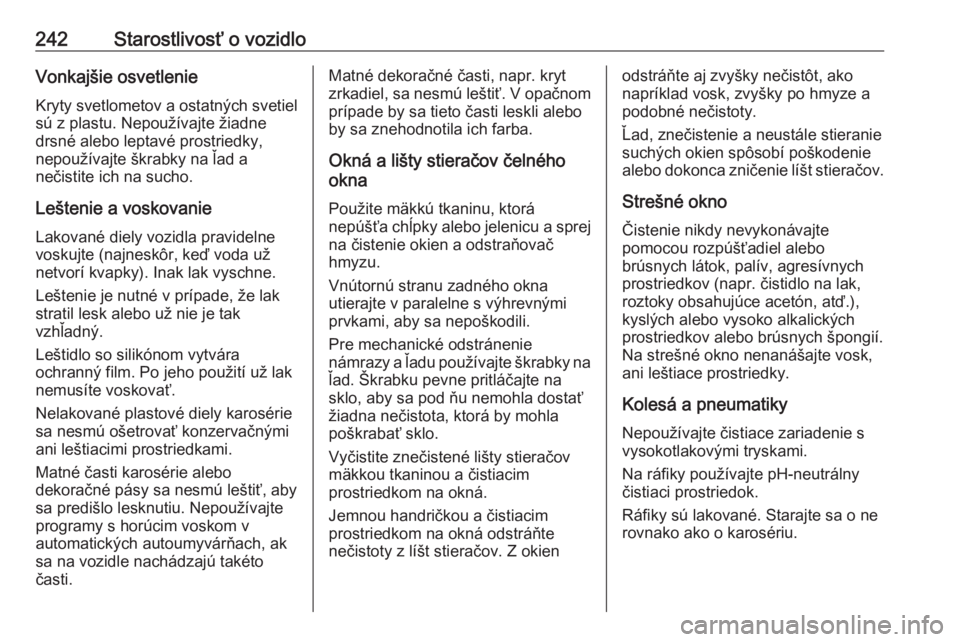 242 Starostlivosť o vozidlo

Vonkajšie osvetlenie

Kryty svetlometov a ostatných svetiel sú z plastu. Nepoužívajte žiadne drsné alebo leptavé prostriedky, nepoužívajte škrabky na ľad a nečistite ich na sucho.

Leštenie a voskovanie

Lakované diely vozidla pravidelne voskujte (najneskôr, keď voda už netvorí kvapky). Inak lak vyschne.

Leštenie je nutné v prípade, že lak stratil lesk alebo už nie je tak vzhľadný.

Leštidlo so silikónom vytvára ochranný film. Po jeho použití už lak nemusíte voskovať.

Nelakované plastové diely karosérie sa nesmú ošetrovať konzervačnými ani leštiacimi prostriedkami.

Matné časti karosérie alebo dekoračné pásy sa nesmú leštiť, aby sa predišlo lesknutiu. Nepoužívajte programy s horúcim voskom v automatických autoumyvárňach, ak sa na vozidle nachádzajú takéto časti.

Matné dekoračné časti, napr. kryt zrkadiel, sa nesmú leštiť. V opačnom prípade by sa tieto časti leskli alebo by sa znehodnotila ich farba.

Okná a lišty stieračov čelného okna

Použite mäkkú tkaninu, ktorá nepúšťa chĺpky alebo jelenicu a sprej na čistenie okien a odstraňovač hmyzu.

Vnútornú stranu zadného okna utierajte v paralelne s výhrevnými prvkami, aby sa nepoškodili.

Pre mechanické odstránenie námrazy a ľadu používajte škrabky na ľad. Škrabku pevne pritláčajte na sklo, aby sa pod ňu nemohla dostať žiadna nečistota, ktorá by mohla poškrabať sklo.

Vyčistite znečistené lišty stieračov mäkkou tkaninou a čistiacim prostriedkom na okná.

Jemnou handričkou a čistiacim prostriedkom na okná odstráňte nečistoty z líšt stieračov. Z okien odstráňte aj zvyšky nečistôt, ako napríklad vosk, zvyšky po hmyze a podobné nečistoty.

Ľad, znečistenie a neustále stieranie suchých okien spôsobí poškodenie alebo dokonca zničenie líšt stieračov.

Strešné okno

Čistenie nikdy nevykonávajte pomocou rozpúšťadiel alebo brúsnych látok, palív, agresívnych prostriedkov (napr. čistidlo na lak, roztoky obsahujúce acetón, atď.), kyslých alebo vysoko alkalických prostriedkov alebo brúsnych špongií. Na strešné okno nenanášajte vosk, ani leštiace prostriedky.

Kolesá a pneumatiky

Nepoužívajte čistiace zariadenie s vysokotlakovými tryskami.

Na ráfiky používajte pH-neutrálny čistiaci prostriedok.

Ráfiky sú lakované. Starajte sa o ne rovnako ako o karosériu.

carmanualsonline.info